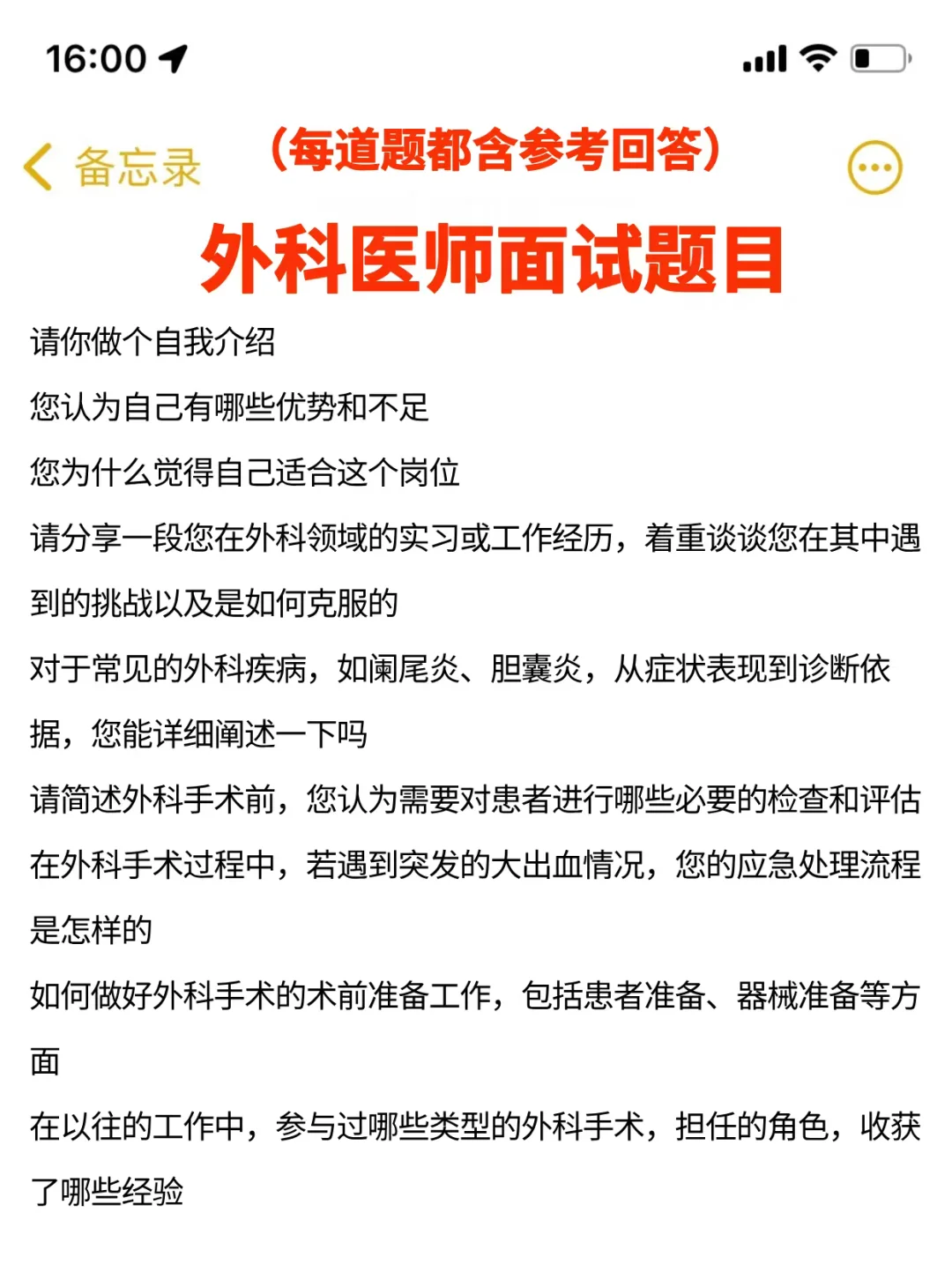 16:00

备忘录

（每道题都含参考回答）

外科医师面试题目

请你做个自我介绍

您认为自己有哪些优势和不足

您为什么觉得自己适合这个岗位

请分享一段您在外科领域的实习或工作经历，着重谈谈您在其中遇到的挑战以及是如何克服的

对于常见的外科疾病，如阑尾炎、胆囊炎，从症状表现到诊断依据，您能详细阐述一下吗

请简述外科手术前，您认为需要对患者进行哪些必要的检查和评估

在外科手术过程中，若遇到突发的大出血情况，您的应急处理流程是怎样的

如何做好外科手术的术前准备工作，包括患者准备、器械准备等方面

在以往的工作中，参与过哪些类型的外科手术，担任的角色，收获了哪些经验